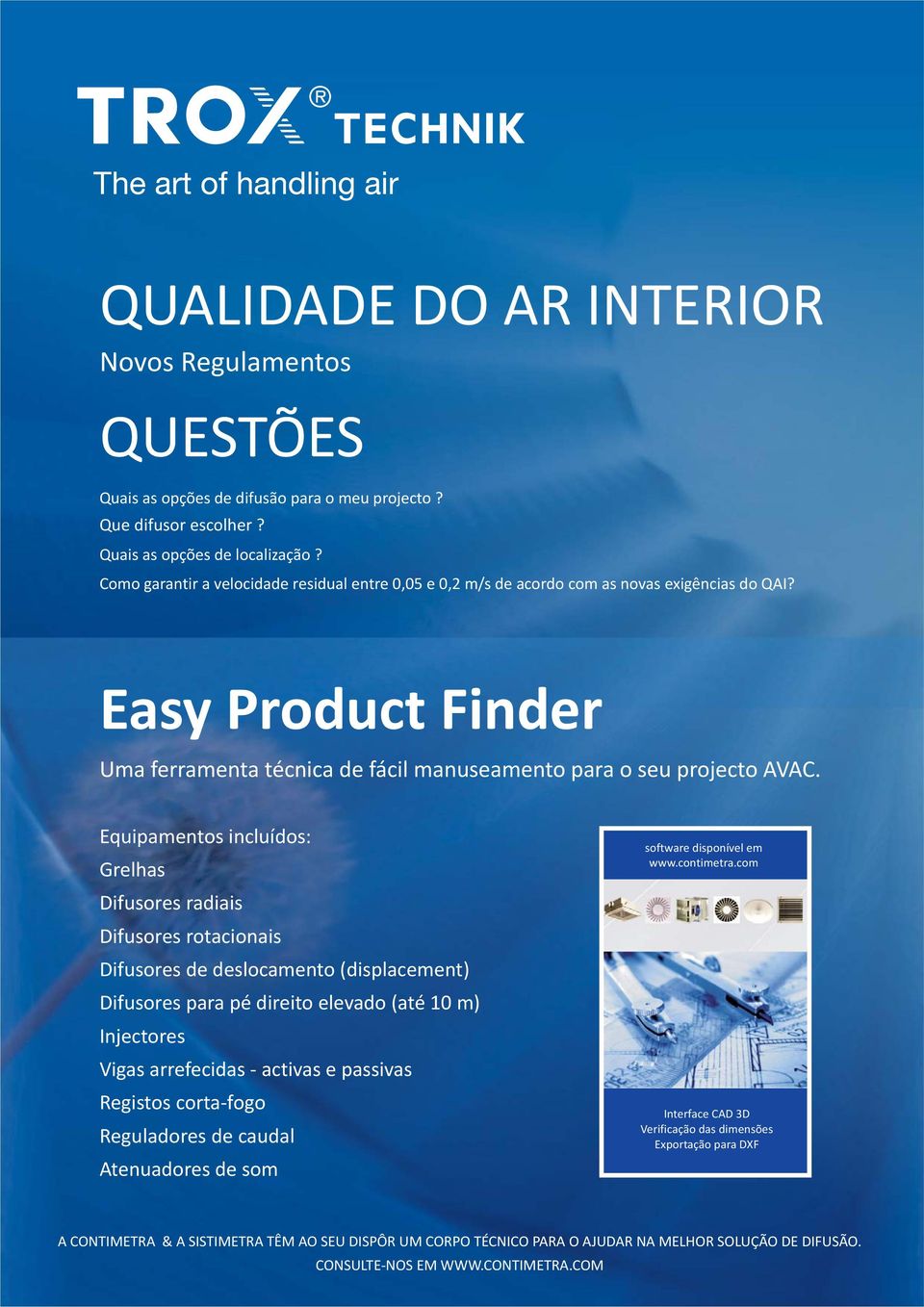 TROX® TECHNIK
The art of handling air

QUALIDADE DO AR INTERIOR
Novos Regulamentos

QUESTÕES

Quais as opções de difusão para o meu projecto ?
Que difusor escolher ?
Quais as opções de localização ?
Como garantir a velocidade residual entre 0,05 e 0,2 m/s de acordo com as novas exigências do QAI?

Easy Product Finder

Uma ferramenta técnica de fácil manuseamento para o seu projecto AVAC.

Equipamentos incluídos:
Grelhas
Difusores radiais
Difusores rotacionais
Difusores de deslocamento (displacement)
Difusores para pé direito elevado (até 10 m)
Injectores
Vigas arrefecidas - activas e passivas
Registos corta-fogo
Reguladores de caudal
Atenuadores de som

software disponível em
www.contimetra.com

Interface CAD 3D
Verificação das dimensões
Exportação para DXF

A CONTIMETRA & A SISTIMETRA TÊM AO SEU DISPÔR UM CORPO TÉCNICO PARA O AJUDAR NA MELHOR SOLUÇÃO DE DIFUSÃO.
CONSULTE-NOS EM WWW.CONTIMETRA.COM